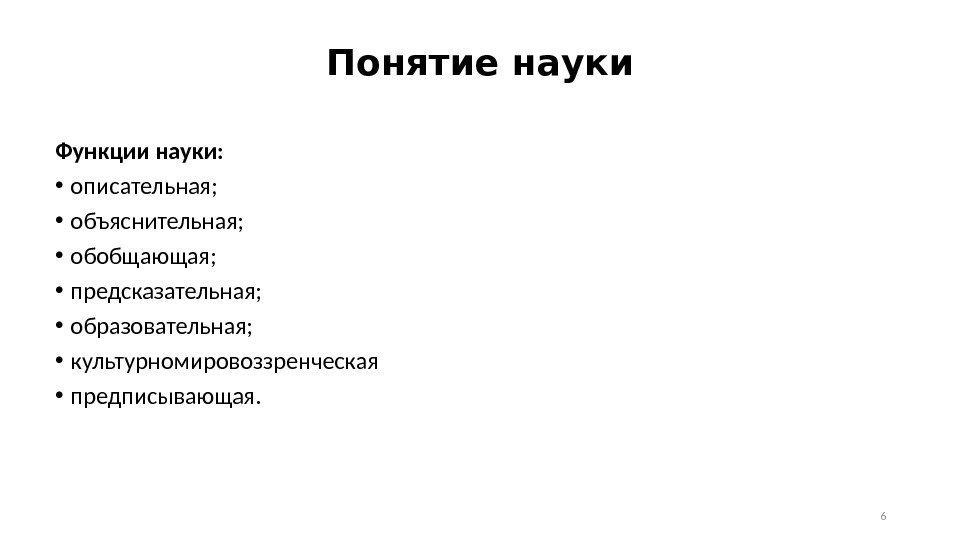 Понятие науки

Функции науки:

• описательная;
• объяснительная;
• обобщающая;
• предсказательная;
• образовательная;
• культурномировоззренческая
• предписывающая.

6